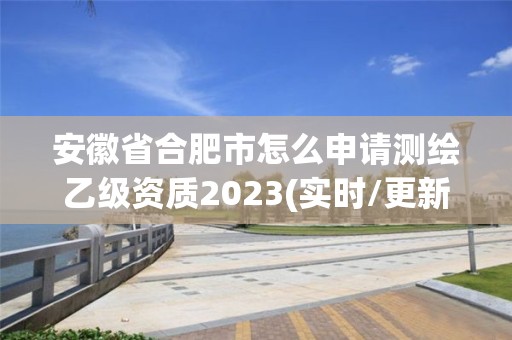 安徽省合肥市怎么申请测绘乙级资质2023(实时/更新